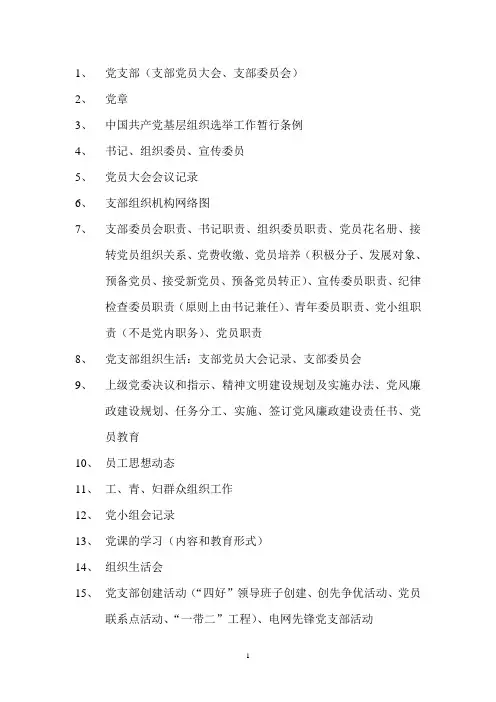 1、 党支部（支部党员大会、支部委员会）

2、 党章

3、 中国共产党基层组织选举工作暂行条例

4、 书记、组织委员、宣传委员

5、 党员大会会议记录

6、 支部组织机构网络图

7、 支部委员会职责、书记职责、组织委员职责、党员花名册、接转党员组织关系、党费收缴、党员培养（积极分子、发展对象、预备党员、接受新党员、预备党员转正）、宣传委员职责、纪律检查委员职责（原则上由书记兼任）、青年委员职责、党小组职责（不是党内职务）、党员职责

8、 党支部组织生活：支部党员大会记录、支部委员会

9、 上级党委决议和指示、精神文明建设规划及实施办法、党风廉政建设规划、任务分工、实施、签订党风廉政建设责任书、党员教育

10、 员工思想动态

11、 工、青、妇群众组织工作

12、 党小组会记录

13、 党课的学习（内容和教育形式）

14、 组织生活会

15、 党支部创建活动（“四好”领导班子创建、创先争优活动、党员联系点活动、“一带二”工程）、电网先锋党支部活动

1